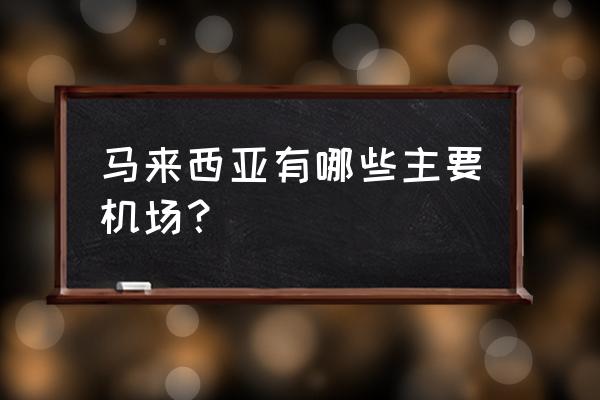 马来西亚有哪些主要机场？